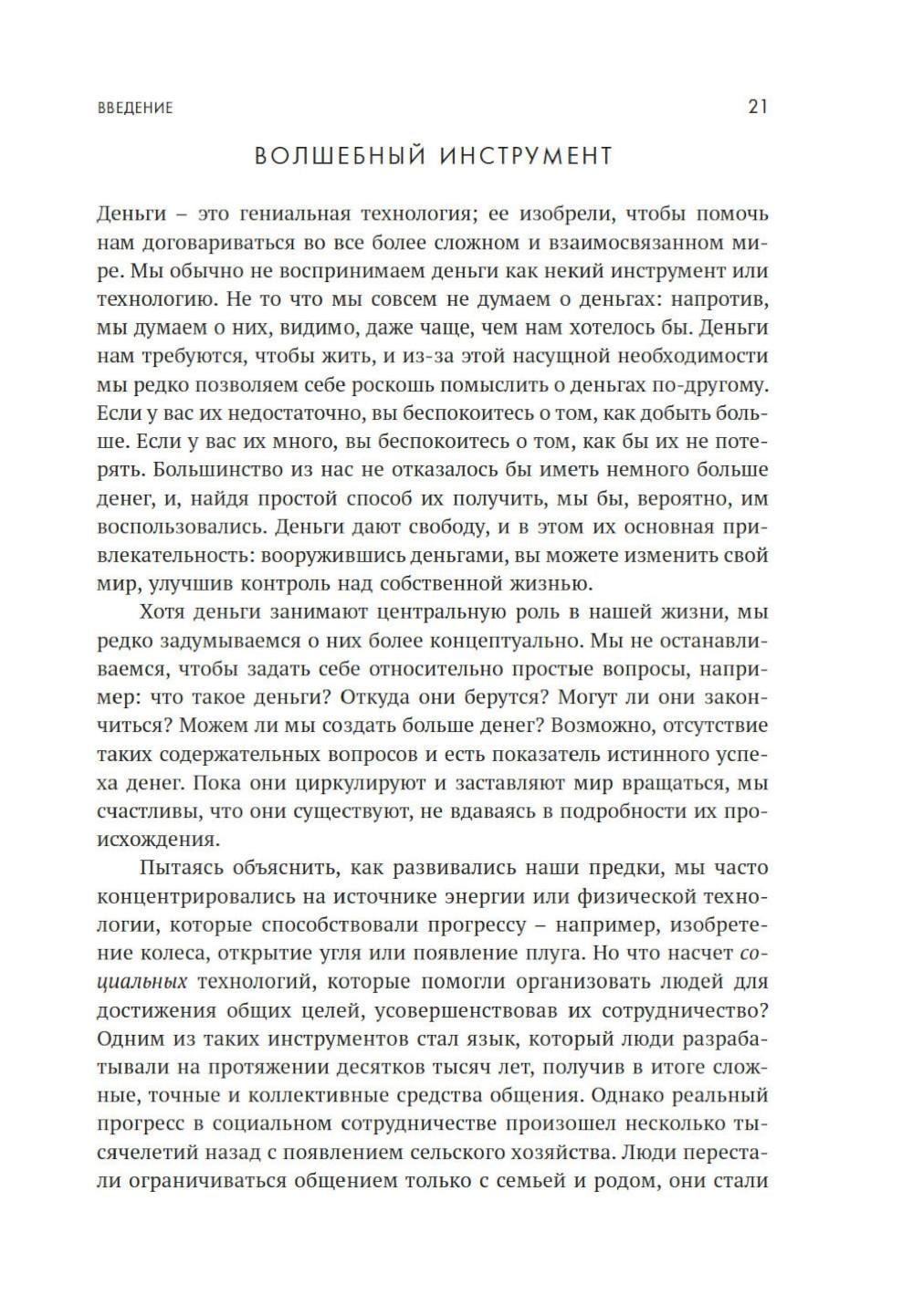 ВВЕДЕНИЕ 21

ВОЛШЕБНЫЙ ИНСТРУМЕНТ

Деньги – это гениальная технология; ее изобрели, чтобы помочь нам договариваться во все более сложном и взаимосвязанном мире. Мы обычно не воспринимаем деньги как некий инструмент или технологию. Не то что мы совсем не думаем о деньгах: напротив, мы думаем о них, видимо, даже чаще, чем нам хотелось бы. Деньги нам требуются, чтобы жить, и из-за этой насущной необходимости мы редко позволяем себе роскошь помыслить о деньгах по-другому. Если у вас их недостаточно, вы беспокоитесь о том, как добыть больше. Если у вас их много, вы беспокоитесь о том, как бы их не потерять. Большинство из нас не отказалось бы иметь немного больше денег, и, найдя простой способ их получить, мы бы, вероятно, им воспользовались. Деньги дают свободу, и в этом их основная привлекательность: вооружившись деньгами, вы можете изменить свой мир, улучшив контроль над собственной жизнью.

Хотя деньги занимают центральную роль в нашей жизни, мы редко задумываемся о них более концептуально. Мы не останавливаемся, чтобы задать себе относительно простые вопросы, например: что такое деньги? Откуда они берутся? Могут ли они закончиться? Можем ли мы создать больше денег? Возможно, отсутствие таких содержательных вопросов и есть показатель истинного успеха денег. Пока они циркулируют и заставляют мир вращаться, мы счастливы, что они существуют, не вдаваясь в подробности их происхождения.

Пытаясь объяснить, как развивались наши предки, мы часто концентрировались на источнике энергии или физической технологии, которые способствовали прогрессу – например, изобретение колеса, открытие угля или появление плуга. Но что насчет социальных технологий, которые помогли организовать людей для достижения общих целей, усовершенствовав их сотрудничество? Одним из таких инструментов стал язык, который люди разрабатывали на протяжении десятков тысяч лет, получив в итоге сложные, точные и коллективные средства общения. Однако реальный прогресс в социальном сотрудничестве произошел несколько тысячелетий назад с появлением сельского хозяйства. Люди перестали ограничиваться общением только с семьей и родом, они стали